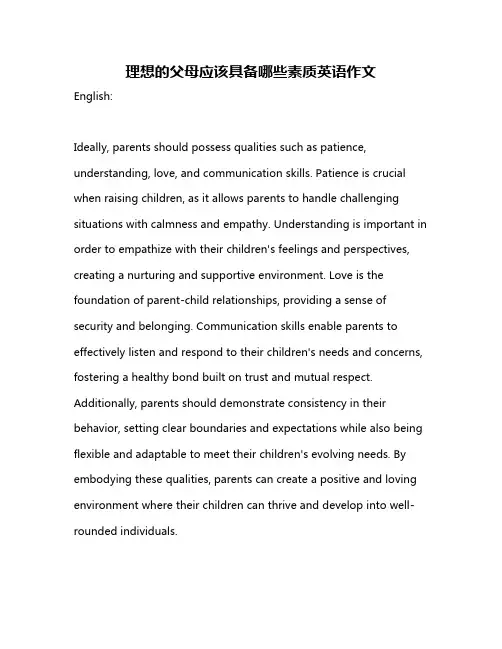 理想的父母应该具备哪些素质英语作文

English:

Ideally, parents should possess qualities such as patience, understanding, love, and communication skills. Patience is crucial when raising children, as it allows parents to handle challenging situations with calmness and empathy. Understanding is important in order to empathize with their children's feelings and perspectives, creating a nurturing and supportive environment. Love is the foundation of parent-child relationships, providing a sense of security and belonging. Communication skills enable parents to effectively listen and respond to their children's needs and concerns, fostering a healthy bond built on trust and mutual respect. Additionally, parents should demonstrate consistency in their behavior, setting clear boundaries and expectations while also being flexible and adaptable to meet their children's evolving needs. By embodying these qualities, parents can create a positive and loving environment where their children can thrive and develop into well-rounded individuals.